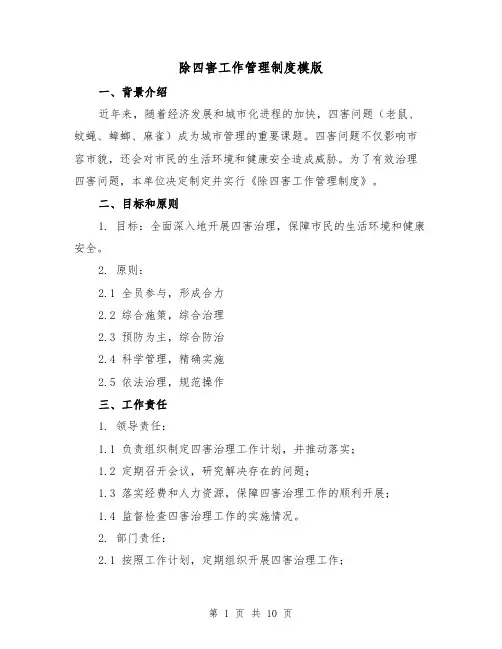 除四害工作管理制度模版

一、背景介绍

近年来，随着经济发展和城市化进程的加快，四害问题（老鼠、蚊蝇、蟑螂、麻雀）成为城市管理的重要课题。四害问题不仅影响市容市貌，还会对市民的生活环境和健康安全造成威胁。为了有效治理四害问题，本单位决定制定并实行《除四害工作管理制度》。

二、目标和原则

1. 目标：全面深入地开展四害治理，保障市民的生活环境和健康安全。

2. 原则：

2.1 全员参与，形成合力

2.2 综合施策，综合治理

2.3 预防为主，综合防治

2.4 科学管理，精确实施

2.5 依法治理，规范操作

三、工作责任

1. 领导责任：

1.1 负责组织制定四害治理工作计划，并推动落实；

1.2 定期召开会议，研究解决存在的问题；

1.3 落实经费和人力资源，保障四害治理工作的顺利开展；

1.4 监督检查四害治理工作的实施情况。

2. 部门责任：

2.1 按照工作计划，定期组织开展四害治理工作；

第 1 页 共 10 页